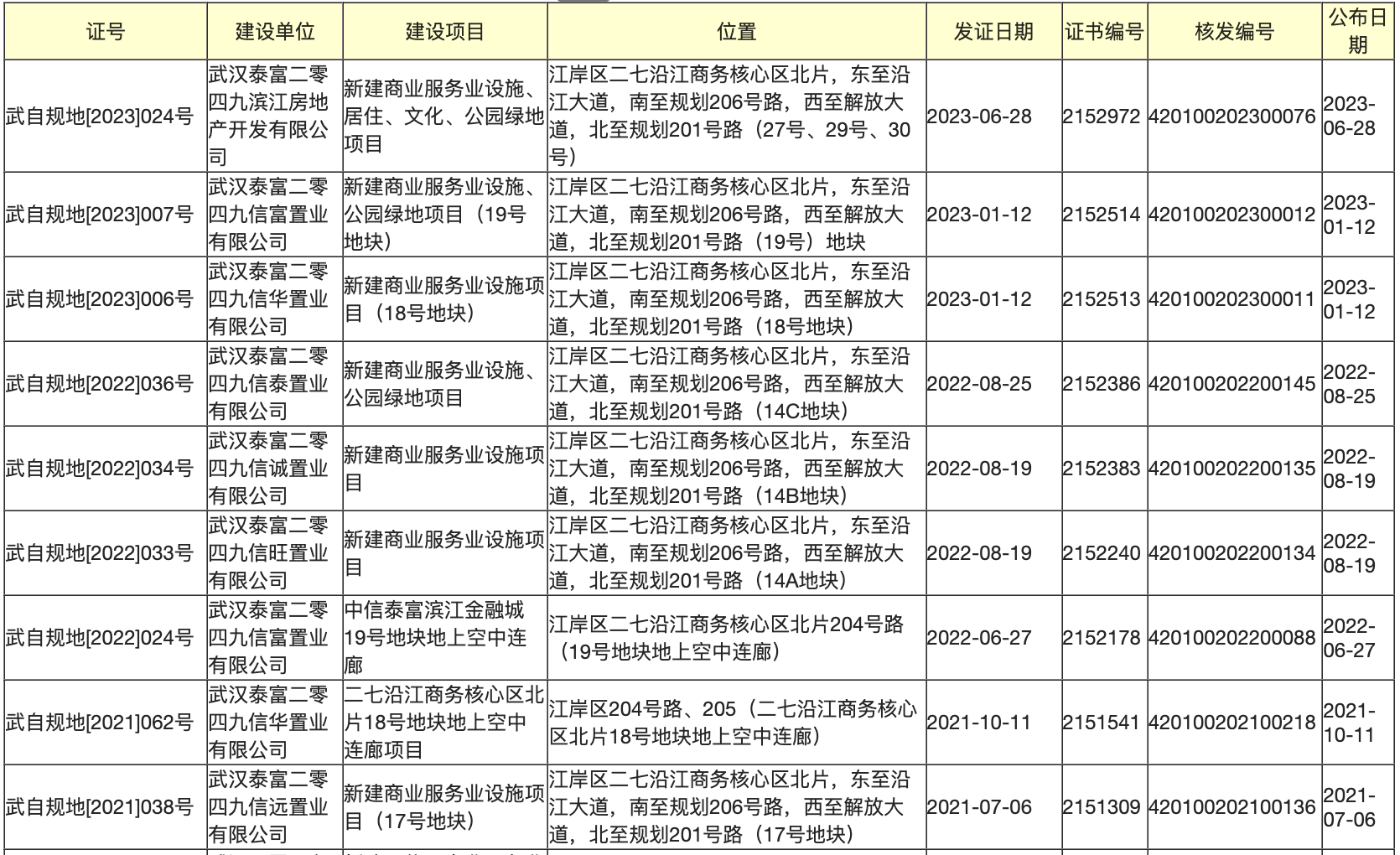 | 证号 | 建设单位 | 建设项目 | 位置 | 发证日期 | 证书编号 | 核发编号 | 公布日期 |
|---|---|---|---|---|---|---|---|
| 武自规地[2023]024号 | 武汉泰富二零四九滨江房地产开发有限公司 | 新建商业服务业设施、居住、文化、公园绿地项目 | 江岸区二七沿江商务核心区北片，东至沿江大道，南至规划206号路，西至解放大道，北至规划201号路（27号、29号、30号） | 2023-06-28 | 2152972 | 420100202300076 | 2023-06-28 |
| 武自规地[2023]007号 | 武汉泰富二零四九信富置业有限公司 | 新建商业服务业设施、公园绿地项目（19号地块） | 江岸区二七沿江商务核心区北片，东至沿江大道，南至规划206号路，西至解放大道，北至规划201号路（19号）地块 | 2023-01-12 | 2152514 | 420100202300012 | 2023-01-12 |
| 武自规地[2023]006号 | 武汉泰富二零四九信华置业有限公司 | 新建商业服务业设施项目（18号地块） | 江岸区二七沿江商务核心区北片，东至沿江大道，南至规划206号路，西至解放大道，北至规划201号路（18号地块） | 2023-01-12 | 2152513 | 420100202300011 | 2023-01-12 |
| 武自规地[2022]036号 | 武汉泰富二零四九信泰置业有限公司 | 新建商业服务业设施、公园绿地项目 | 江岸区二七沿江商务核心区北片，东至沿江大道，南至规划206号路，西至解放大道，北至规划201号路（14C地块） | 2022-08-25 | 2152386 | 420100202200145 | 2022-08-25 |
| 武自规地[2022]034号 | 武汉泰富二零四九信诚置业有限公司 | 新建商业服务业设施项目 | 江岸区二七沿江商务核心区北片，东至沿江大道，南至规划206号路，西至解放大道，北至规划201号路（14B地块） | 2022-08-19 | 2152383 | 420100202200135 | 2022-08-19 |
| 武自规地[2022]033号 | 武汉泰富二零四九信旺置业有限公司 | 新建商业服务业设施项目 | 江岸区二七沿江商务核心区北片，东至沿江大道，南至规划206号路，西至解放大道，北至规划201号路（14A地块） | 2022-08-19 | 2152240 | 420100202200134 | 2022-08-19 |
| 武自规地[2022]024号 | 武汉泰富二零四九信富置业有限公司 | 中信泰富滨江金融城19号地块地上空中连廊 | 江岸区二七沿江商务核心区北片204号路（19号地块地上空中连廊） | 2022-06-27 | 2152178 | 420100202200088 | 2022-06-27 |
| 武自规地[2021]062号 | 武汉泰富二零四九信华置业有限公司 | 二七沿江商务核心区北片18号地块地上空中连廊项目 | 江岸区204号路、205（二七沿江商务核心区北片18号地块地上空中连廊） | 2021-10-11 | 2151541 | 420100202100218 | 2021-10-11 |
| 武自规地[2021]038号 | 武汉泰富二零四九信远置业有限公司 | 新建商业服务业设施项目（17号地块） | 江岸区二七沿江商务核心区北片，东至沿江大道，南至规划206号路，西至解放大道，北至规划201号路（17号地块） | 2021-07-06 | 2151309 | 420100202100136 | 2021-07-06 |